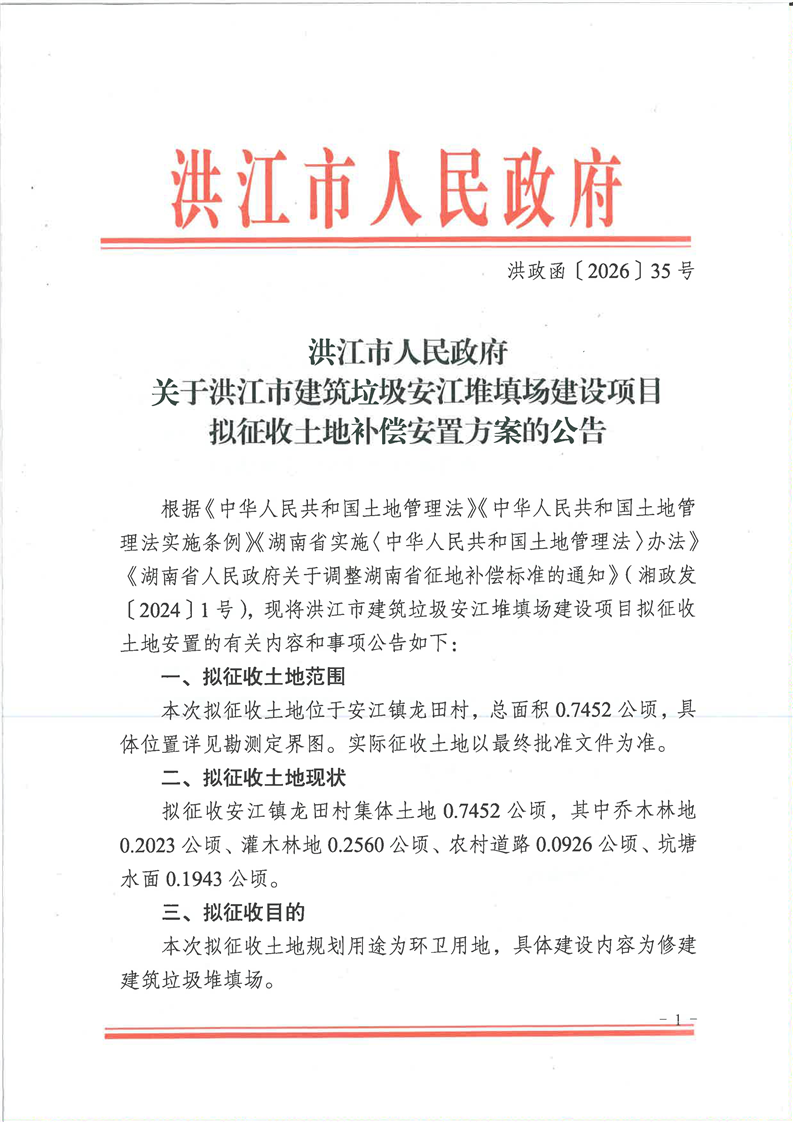 洪江市人民政府

洪政函〔2026〕35号

洪江市人民政府
关于洪江市建筑垃圾安江堆填场建设项目
拟征收土地补偿安置方案的公告

根据《中华人民共和国土地管理法》《中华人民共和国土地管理法实施条例》《湖南省实施〈中华人民共和国土地管理法〉办法》《湖南省人民政府关于调整湖南省征地补偿标准的通知》（湘政发〔2024〕1号），现将洪江市建筑垃圾安江堆填场建设项目拟征收土地安置的有关内容和事项公告如下：

一、拟征收土地范围

本次拟征收土地位于安江镇龙田村，总面积0.7452公顷，具体位置详见勘测定界图。实际征收土地以最终批准文件为准。

二、拟征收土地现状

拟征收安江镇龙田村集体土地0.7452公顷，其中乔木林地0.2023公顷、灌木林地0.2560公顷、农村道路0.0926公顷、坑塘水面0.1943公顷。

三、拟征收目的

本次拟征收土地规划用途为环卫用地，具体建设内容为修建建筑垃圾堆填场。

－1－